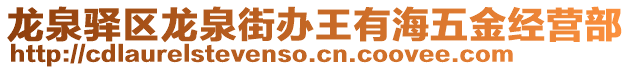 龙泉驿区龙泉街办王有海五金经营部
http://cdlaurelstevenso.cn.coovee.com